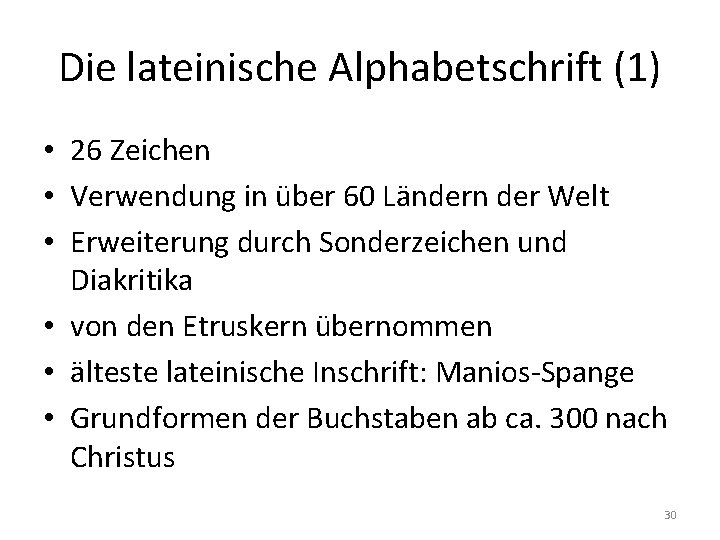 Die lateinische Alphabetschrift (1)

• 26 Zeichen
• Verwendung in über 60 Ländern der Welt
• Erweiterung durch Sonderzeichen und Diakritika
• von den Etruskern übernommen
• älteste lateinische Inschrift: Manios-Spange
• Grundformen der Buchstaben ab ca. 300 nach Christus

30